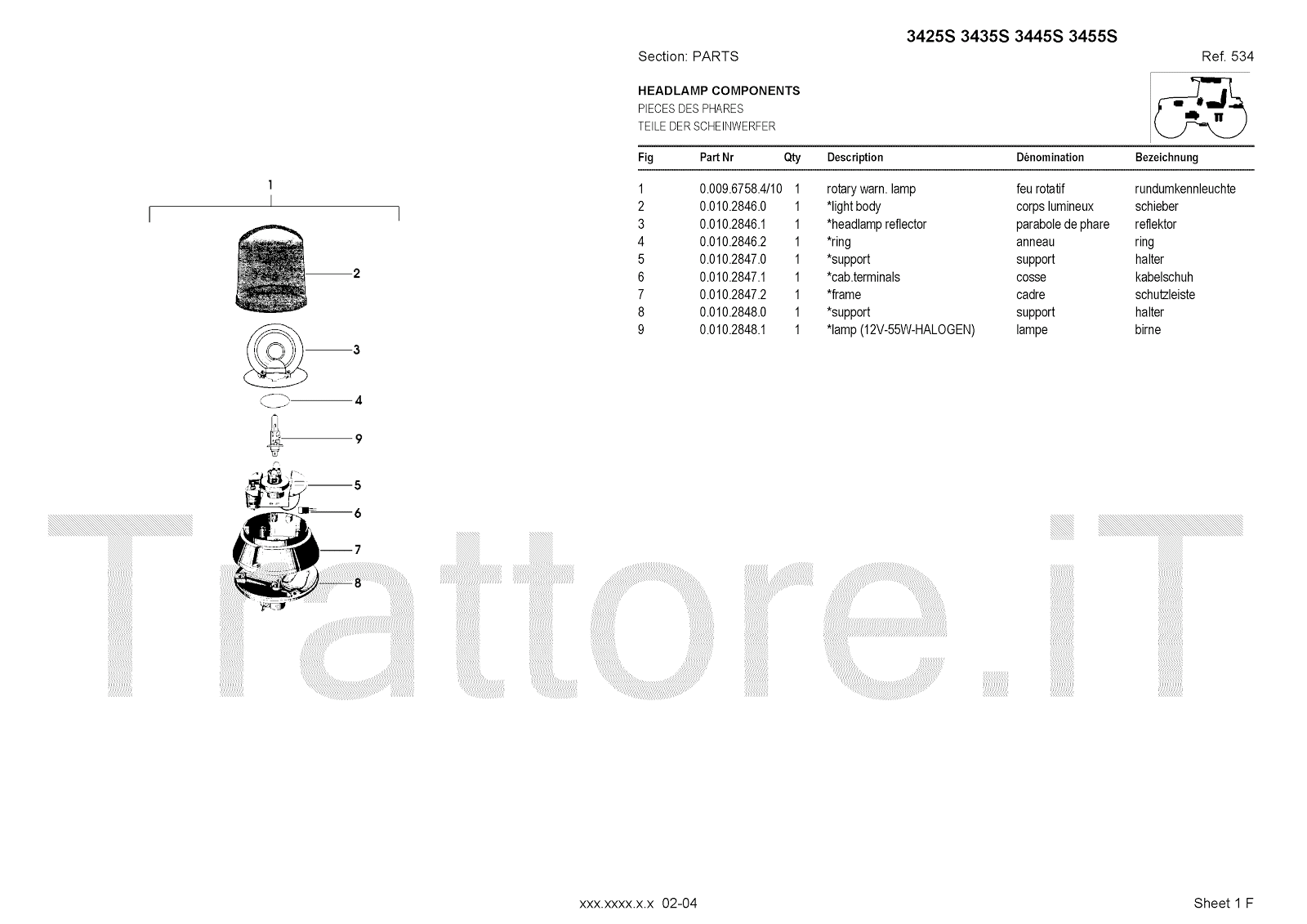 3425S 3435S 3445S 3455S

Section: PARTS

Ref. 534

HEADLAMP COMPONENTS
PIECES DES PHARES
TEILE DER SCHEINWERFER

| Fig | Part Nr | Qty | Description | Dènomination | Bezeichnung |
|---|---|---|---|---|---|
| 1 | 0.009.6758.4/10 | 1 | rotary warn. lamp | feu rotatif | rundumkennleuchte |
| 2 | 0.010.2846.0 | 1 | *light body | corps lumineux | schieber |
| 3 | 0.010.2846.1 | 1 | *headlamp reflector | parabole de phare | reflektor |
| 4 | 0.010.2846.2 | 1 | *ring | anneau | ring |
| 5 | 0.010.2847.0 | 1 | *support | support | halter |
| 6 | 0.010.2847.1 | 1 | *cab.terminals | cosse | kabelschuh |
| 7 | 0.010.2847.2 | 1 | *frame | cadre | schutzleiste |
| 8 | 0.010.2848.0 | 1 | *support | support | halter |
| 9 | 0.010.2848.1 | 1 | *lamp (12V-55W-HALOGEN) | lampe | birne |

1
2
3
4
9
5
6
7
8

Trattore.iT

xxx.xxxx.x.x 02-04

Sheet 1 F